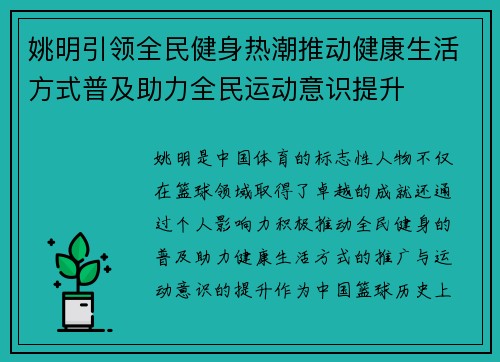 姚明引领全民健身热潮推动健康生活方式普及助力全民运动意识提升

姚明是中国体育的标志性人物不仅在篮球领域取得了卓越的成就还通过个人影响力积极推动全民健身的普及助力健康生活方式的推广与运动意识的提升作为中国篮球历史上